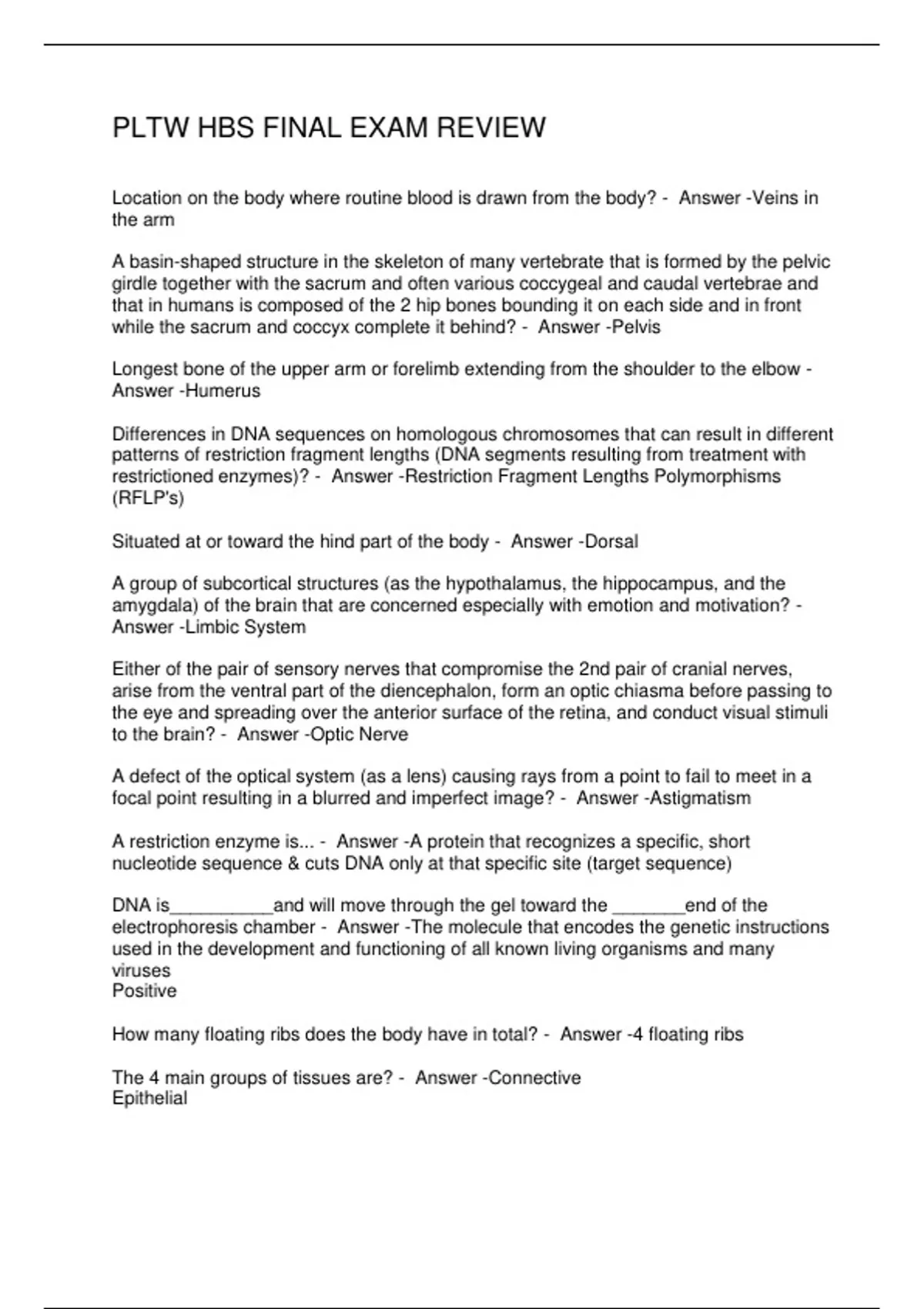 PLTW HBS FINAL EXAM REVIEW

Location on the body where routine blood is drawn from the body? - Answer -Veins in the arm

A basin-shaped structure in the skeleton of many vertebrate that is formed by the pelvic girdle together with the sacrum and often various coccygeal and caudal vertebrae and that in humans is composed of the 2 hip bones bounding it on each side and in front while the sacrum and coccyx complete it behind? - Answer -Pelvis

Longest bone of the upper arm or forelimb extending from the shoulder to the elbow - Answer -Humerus

Differences in DNA sequences on homologous chromosomes that can result in different patterns of restriction fragment lengths (DNA segments resulting from treatment with restrictioned enzymes)? - Answer -Restriction Fragment Lengths Polymorphisms (RFLP's)

Situated at or toward the hind part of the body - Answer -Dorsal

A group of subcortical structures (as the hypothalamus, the hippocampus, and the amygdala) of the brain that are concerned especially with emotion and motivation? - Answer -Limbic System

Either of the pair of sensory nerves that compromise the 2nd pair of cranial nerves, arise from the ventral part of the diencephalon, form an optic chiasma before passing to the eye and spreading over the anterior surface of the retina, and conduct visual stimuli to the brain? - Answer -Optic Nerve

A defect of the optical system (as a lens) causing rays from a point to fail to meet in a focal point resulting in a blurred and imperfect image? - Answer -Astigmatism

A restriction enzyme is... - Answer -A protein that recognizes a specific, short nucleotide sequence & cuts DNA only at that specific site (target sequence)

DNA is__________and will move through the gel toward the _______end of the electrophoresis chamber - Answer -The molecule that encodes the genetic instructions used in the development and functioning of all known living organisms and many viruses
Positive

How many floating ribs does the body have in total? - Answer -4 floating ribs

The 4 main groups of tissues are? - Answer -Connective
Epithelial